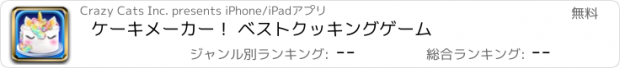 Crazy Cats Inc. presents iPhone/iPadアプリ

無料

ケーキメーカー！ ベストクッキングゲーム

ジャンル別ランキング: --

総合ランキング: --